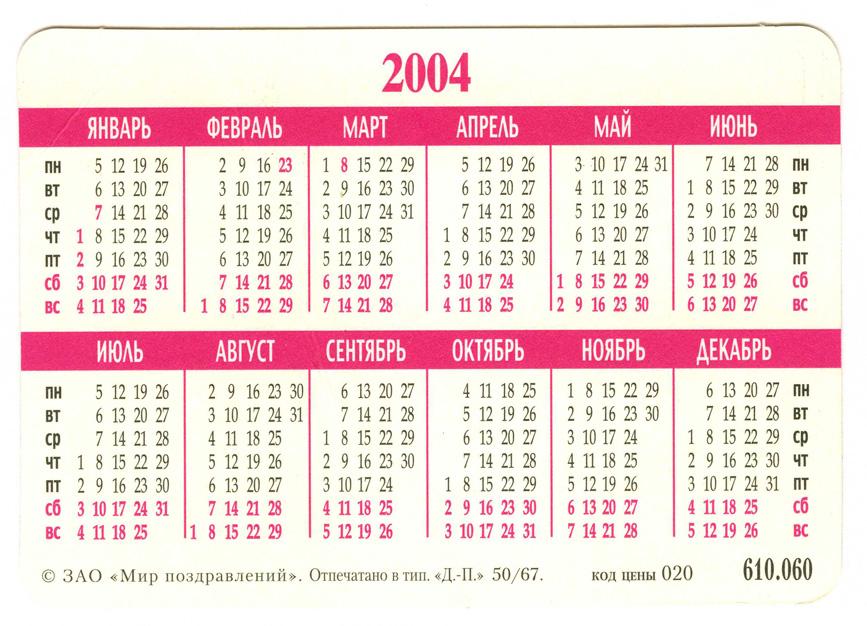 2004

| | ЯНВАРЬ | ФЕВРАЛЬ | МАРТ | АПРЕЛЬ | МАЙ | ИЮНЬ | |
|---|---|---|---|---|---|---|---|
| пн | 5 12 19 26 | 2 9 16 23 | 1 8 15 22 29 | 5 12 19 26 | 3 10 17 24 31 | 7 14 21 28 | пн |
| вт | 6 13 20 27 | 3 10 17 24 | 2 9 16 23 30 | 6 13 20 27 | 4 11 18 25 | 1 8 15 22 29 | вт |
| ср | 7 14 21 28 | 4 11 18 25 | 3 10 17 24 31 | 7 14 21 28 | 5 12 19 26 | 2 9 16 23 30 | ср |
| чт | 1 8 15 22 29 | 5 12 19 26 | 4 11 18 25 | 1 8 15 22 29 | 6 13 20 27 | 3 10 17 24 | чт |
| пт | 2 9 16 23 30 | 6 13 20 27 | 5 12 19 26 | 2 9 16 23 30 | 7 14 21 28 | 4 11 18 25 | пт |
| сб | 3 10 17 24 31 | 7 14 21 28 | 6 13 20 27 | 3 10 17 24 | 1 8 15 22 29 | 5 12 19 26 | сб |
| вс | 4 11 18 25 | 1 8 15 22 29 | 7 14 21 28 | 4 11 18 25 | 2 9 16 23 30 | 6 13 20 27 | вс |

| | ИЮЛЬ | АВГУСТ | СЕНТЯБРЬ | ОКТЯБРЬ | НОЯБРЬ | ДЕКАБРЬ | |
|---|---|---|---|---|---|---|---|
| пн | 5 12 19 26 | 2 9 16 23 30 | 6 13 20 27 | 4 11 18 25 | 1 8 15 22 29 | 6 13 20 27 | пн |
| вт | 6 13 20 27 | 3 10 17 24 31 | 7 14 21 28 | 5 12 19 26 | 2 9 16 23 30 | 7 14 21 28 | вт |
| ср | 7 14 21 28 | 4 11 18 25 | 1 8 15 22 29 | 6 13 20 27 | 3 10 17 24 | 1 8 15 22 29 | ср |
| чт | 1 8 15 22 29 | 5 12 19 26 | 2 9 16 23 30 | 7 14 21 28 | 4 11 18 25 | 2 9 16 23 30 | чт |
| пт | 2 9 16 23 30 | 6 13 20 27 | 3 10 17 24 | 1 8 15 22 29 | 5 12 19 26 | 3 10 17 24 31 | пт |
| сб | 3 10 17 24 31 | 7 14 21 28 | 4 11 18 25 | 2 9 16 23 30 | 6 13 20 27 | 4 11 18 25 | сб |
| вс | 4 11 18 25 | 1 8 15 22 29 | 5 12 19 26 | 3 10 17 24 31 | 7 14 21 28 | 5 12 19 26 | вс |

© ЗАО «Мир поздравлений». Отпечатано в тип. «Д.-П.» 50/67. код цены 020 610.060